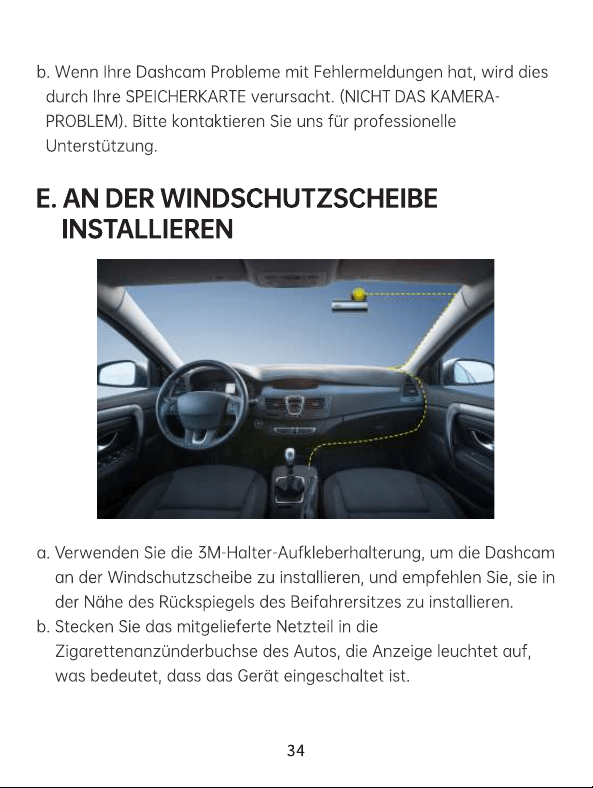 b. Wenn Ihre Dashcam Probleme mit Fehlermeldungen hat, wird dies durch Ihre SPEICHERKARTE verursacht. (NICHT DAS KAMERA-PROBLEM). Bitte kontaktieren Sie uns für professionelle Unterstützung.

E. AN DER WINDSCHUTZSCHEIBE INSTALLIEREN

a. Verwenden Sie die 3M-Halter-Aufkleberhalterung, um die Dashcam an der Windschutzscheibe zu installieren, und empfehlen Sie, sie in der Nähe des Rückspiegels des Beifahrersitzes zu installieren.
b. Stecken Sie das mitgelieferte Netzteil in die Zigarettenanzünderbuchse des Autos, die Anzeige leuchtet auf, was bedeutet, dass das Gerät eingeschaltet ist.

34